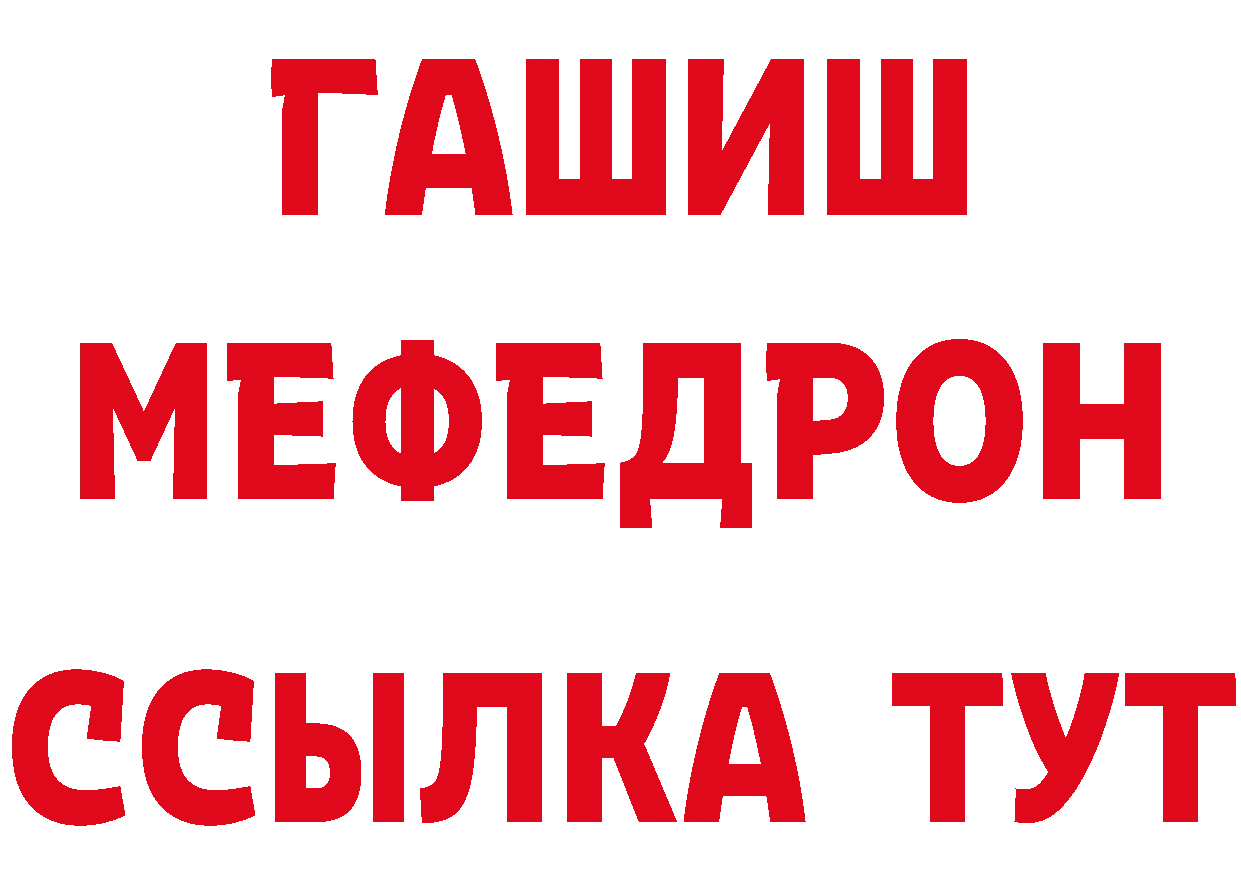 ГАШИШ
МЕФЕДРОН
ССЫЛКА ТУТ